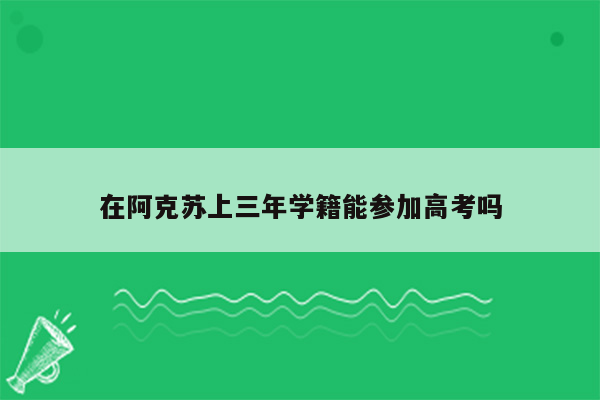 在阿克苏上三年学籍能参加高考吗